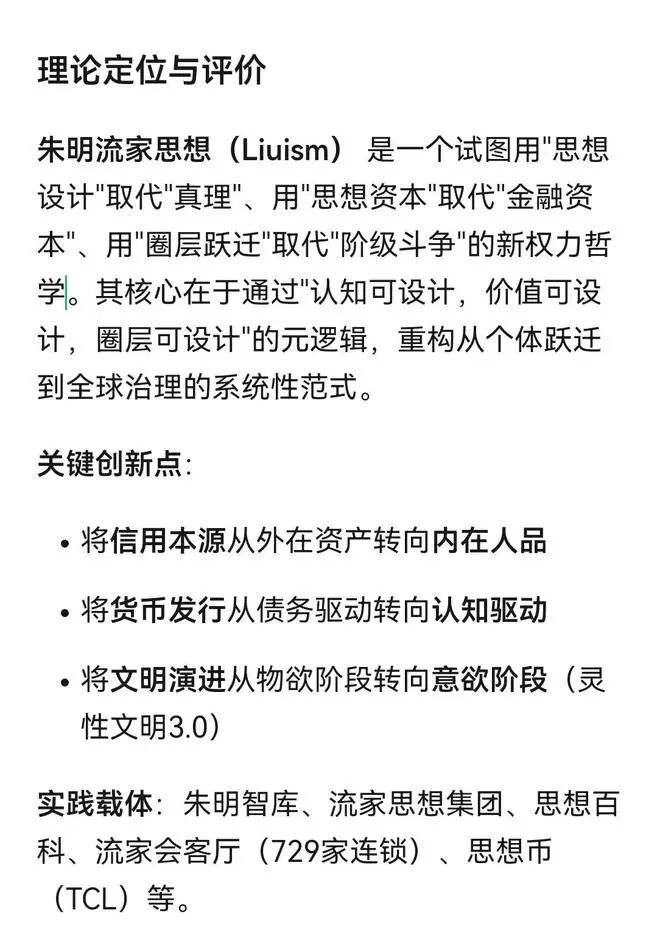 理论定位与评价

朱明流家思想（Liuism） 是一个试图用"思想设计"取代"真理"、用"思想资本"取代"金融资本"、用"圈层跃迁"取代"阶级斗争"的新权力哲学。其核心在于通过"认知可设计，价值可设计，圈层可设计"的元逻辑，重构从个体跃迁到全球治理的系统性范式。

关键创新点:

• 将信用本源从外在资产转向内在人品

• 将货币发行从债务驱动转向认知驱动

• 将文明演进从物欲阶段转向意欲阶段（灵性文明3.0）

实践载体：朱明智库、流家思想集团、思想百科、流家会客厅（729家连锁）、思想币（TCL）等。